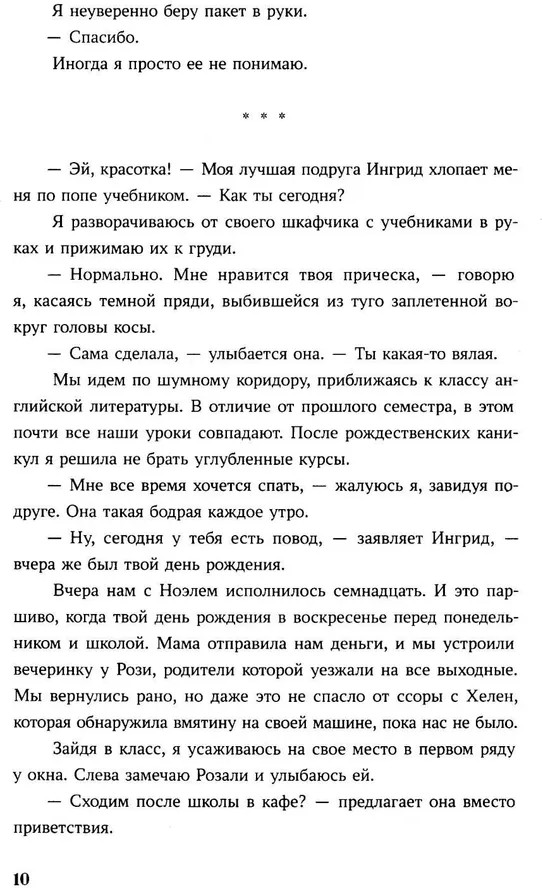 Я неуверенно беру пакет в руки.

— Спасибо.

Иногда я просто ее не понимаю.

* * *

— Эй, красотка! — Моя лучшая подруга Ингрид хлопает меня по попе учебником. — Как ты сегодня?

Я разворачиваюсь от своего шкафчика с учебниками в руках и прижимаю их к груди.

— Нормально. Мне нравится твоя прическа, — говорю я, касаясь темной пряди, выбившейся из туго заплетенной вокруг головы косы.

— Сама сделала, — улыбается она. — Ты какая-то вялая.

Мы идем по шумному коридору, приближаясь к классу английской литературы. В отличие от прошлого семестра, в этом почти все наши уроки совпадают. После рождественских каникул я решила не брать углубленные курсы.

— Мне все время хочется спать, — жалуюсь я, завидуя подруге. Она такая бодрая каждое утро.

— Ну, сегодня у тебя есть повод, — заявляет Ингрид, — вчера же был твой день рождения.

Вчера нам с Ноэлем исполнилось семнадцать. И это паршиво, когда твой день рождения в воскресенье перед понедельником и школой. Мама отправила нам деньги, и мы устроили вечеринку у Рози, родители которой уезжали на все выходные. Мы вернулись рано, но даже это не спасло от ссоры с Хелен, которая обнаружила вмятину на своей машине, пока нас не было.

Зайдя в класс, я усаживаюсь на свое место в первом ряду у окна. Слева замечаю Розали и улыбаюсь ей.

— Сходим после школы в кафе? — предлагает она вместо приветствия.

10